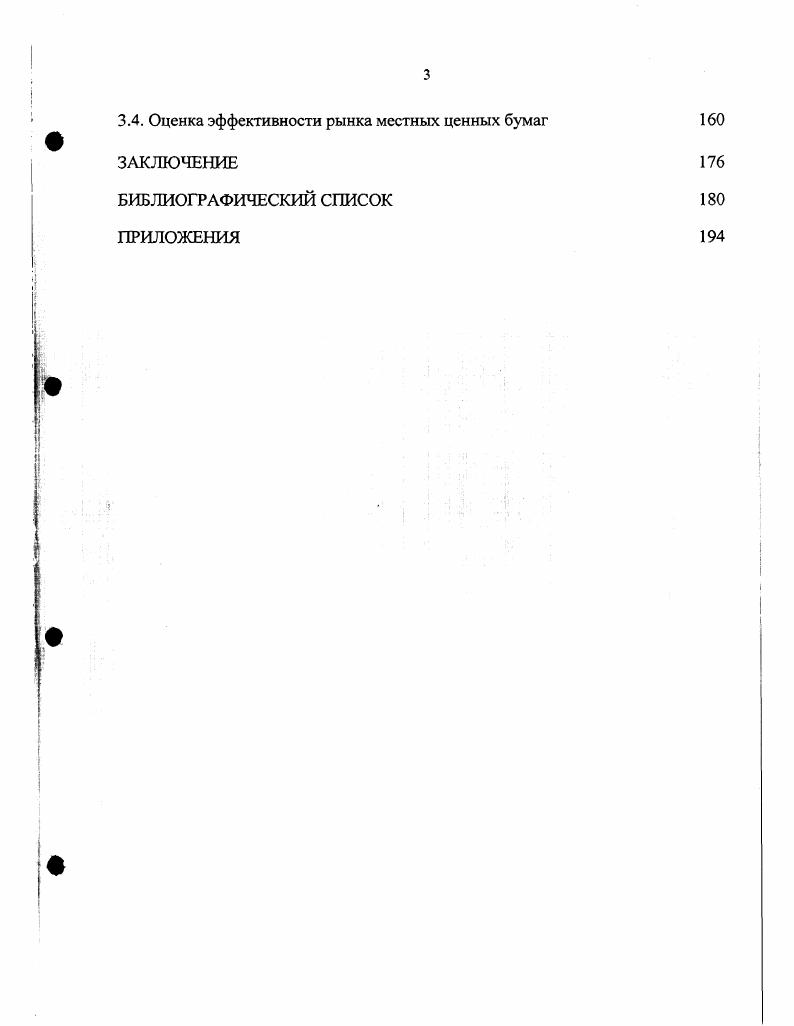 3

3.4. Оценка эффективности рынка местных ценных бумаг 160

ЗАКЛЮЧЕНИЕ 176

БИБЛИОГРАФИЧЕСКИЙ СПИСОК 180

ПРИЛОЖЕНИЯ 194